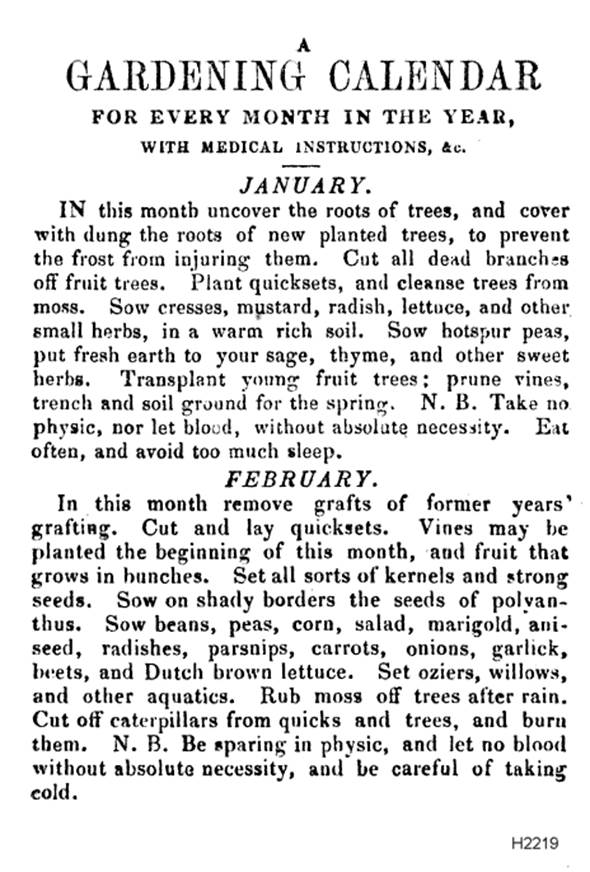 A
GARDENING CALENDAR
FOR EVERY MONTH IN THE YEAR,
WITH MEDICAL INSTRUCTIONS, &c.

JANUARY.

IN this month uncover the roots of trees, and cover with dung the roots of new planted trees, to prevent the frost from injuring them. Cut all dead branches off fruit trees. Plant quicksets, and cleanse trees from moss. Sow cresses, mustard, radish, lettuce, and other small herbs, in a warm rich soil. Sow hotspur peas, put fresh earth to your sage, thyme, and other sweet herbs. Transplant young fruit trees; prune vines, trench and soil ground for the spring. N. B. Take no physic, nor let blood, without absolute necessity. Eat often, and avoid too much sleep.

FEBRUARY.

In this month remove grafts of former years' grafting. Cut and lay quicksets. Vines may be planted the beginning of this month, and fruit that grows in bunches. Set all sorts of kernels and strong seeds. Sow on shady borders the seeds of polyanthus. Sow beans, peas, corn, salad, marigold, aniseed, radishes, parsnips, carrots, onions, garlick, beets, and Dutch brown lettuce. Set oziers, willows, and other aquatics. Rub moss off trees after rain. Cut off caterpillars from quicks and trees, and burn them. N. B. Be sparing in physic, and let no blood without absolute necessity, and be careful of taking cold.

H2219